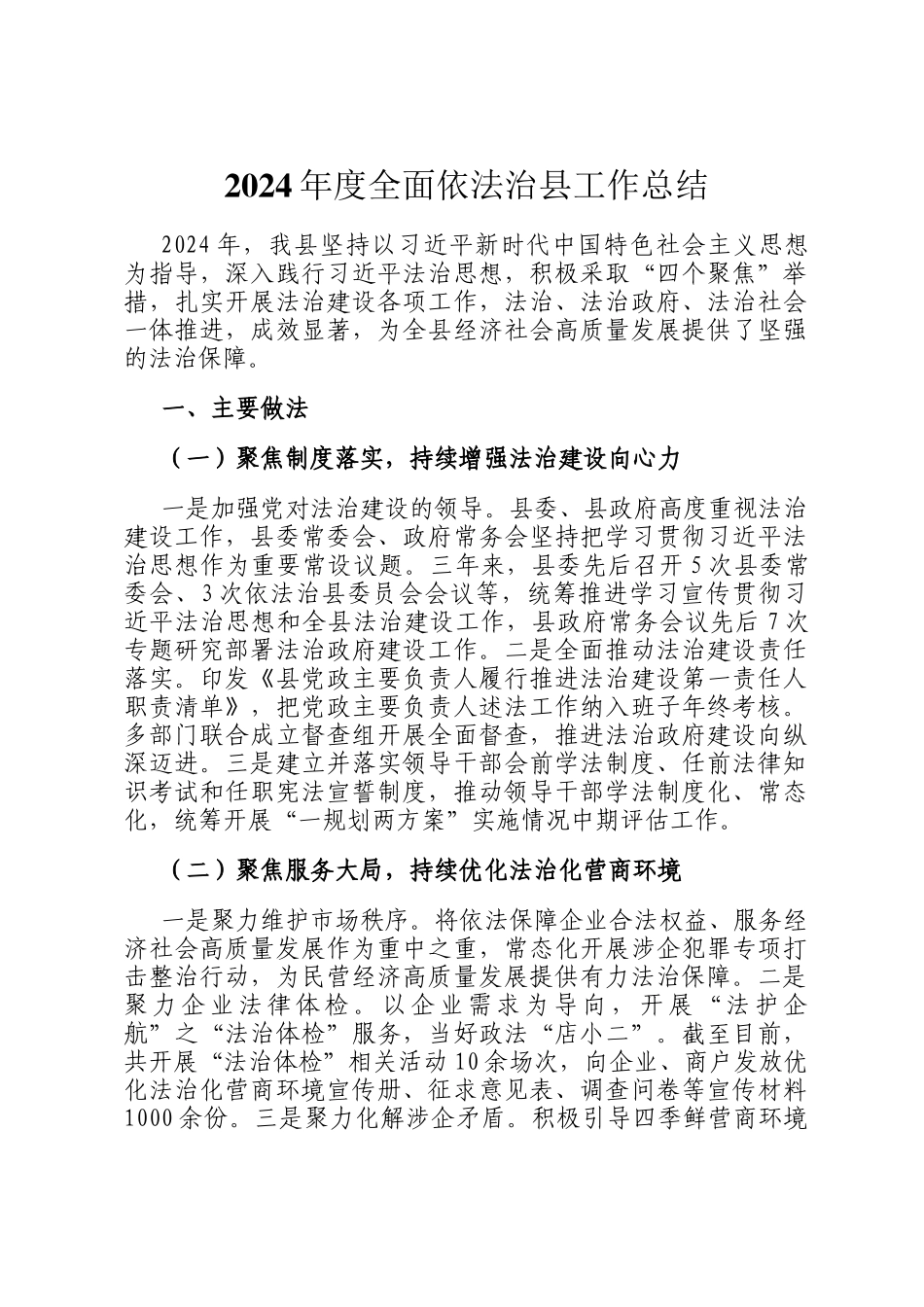 2024年度全面依法治县工作总结

2024年，我县坚持以习近平新时代中国特色社会主义思想为指导，深入践行习近平法治思想，积极采取“四个聚焦”举措，扎实开展法治建设各项工作，法治、法治政府、法治社会一体推进，成效显著，为全县经济社会高质量发展提供了坚强的法治保障。

一、主要做法

（一）聚焦制度落实，持续增强法治建设向心力

一是加强党对法治建设的领导。县委、县政府高度重视法治建设工作，县委常委会、政府常务会坚持把学习贯彻习近平法治思想作为重要常设议题。三年来，县委先后召开5次县委常委会、3次依法治县委员会会议等，统筹推进学习宣传贯彻习近平法治思想和全县法治建设工作，县政府常务会议先后7次专题研究部署法治政府建设工作。二是全面推动法治建设责任落实。印发《县党政主要负责人履行推进法治建设第一责任人职责清单》，把党政主要负责人述法工作纳入班子年终考核。多部门联合成立督查组开展全面督查，推进法治政府建设向纵深迈进。三是建立并落实领导干部会前学法制度、任前法律知识考试和任职宪法宣誓制度，推动领导干部学法制度化、常态化，统筹开展“一规划两方案”实施情况中期评估工作。

（二）聚焦服务大局，持续优化法治化营商环境

一是聚力维护市场秩序。将依法保障企业合法权益、服务经济社会高质量发展作为重中之重，常态化开展涉企犯罪专项打击整治行动，为民营经济高质量发展提供有力法治保障。二是聚力企业法律体检。以企业需求为导向，开展“法护企航”之“法治体检”服务，当好政法“店小二”。截至目前，共开展“法治体检”相关活动10余场次，向企业、商户发放优化法治化营商环境宣传册、征求意见表、调查问卷等宣传材料1000余份。三是聚力化解涉企矛盾。积极引导四季鲜营商环境